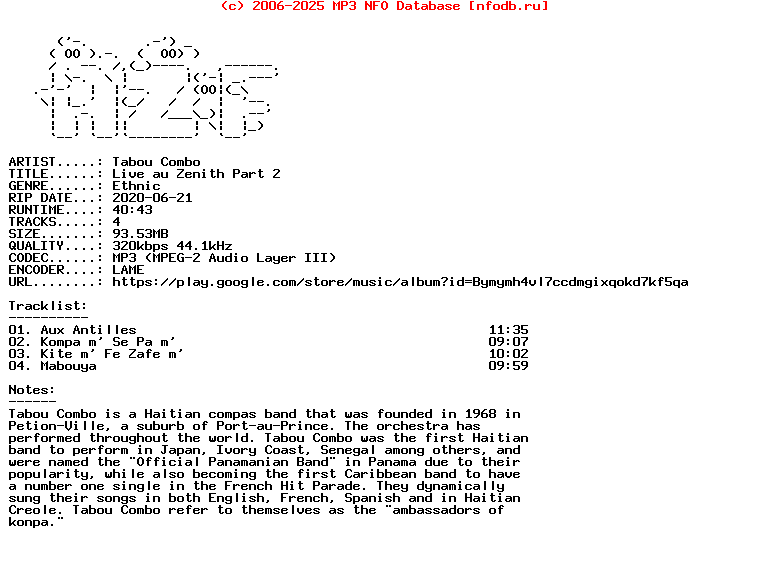 (c) 2006-2025 MP3 NFO Database [nfodb.ru]

ARTIST.....: Tabou Combo
TITLE......: Live au Zenith Part 2
GENRE......: Ethnic
RIP DATE...: 2020-06-21
RUNTIME....: 40:43
TRACKS.....: 4
SIZE.......: 93.53MB
QUALITY....: 320kbps 44.1kHz
CODEC......: MP3 (MPEG-2 Audio Layer III)
ENCODER....: LAME
URL........: https://play.google.com/store/music/album?id=Bymymh4vl7ccdmgixqokd7kf5qa

Tracklist:
----------
01. Aux Antilles 11:35
02. Kompa m' Se Pa m' 09:07
03. Kite m' Fe Zafe m' 10:02
04. Mabouya 09:59

Notes:
------
Tabou Combo is a Haitian compas band that was founded in 1968 in Petion-Ville, a suburb of Port-au-Prince. The orchestra has performed throughout the world. Tabou Combo was the first Haitian band to perform in Japan, Ivory Coast, Senegal among others, and were named the "Official Panamanian Band" in Panama due to their popularity, while also becoming the first Caribbean band to have a number one single in the French Hit Parade. They dynamically sung their songs in both English, French, Spanish and in Haitian Creole. Tabou Combo refer to themselves as the "ambassadors of konpa."